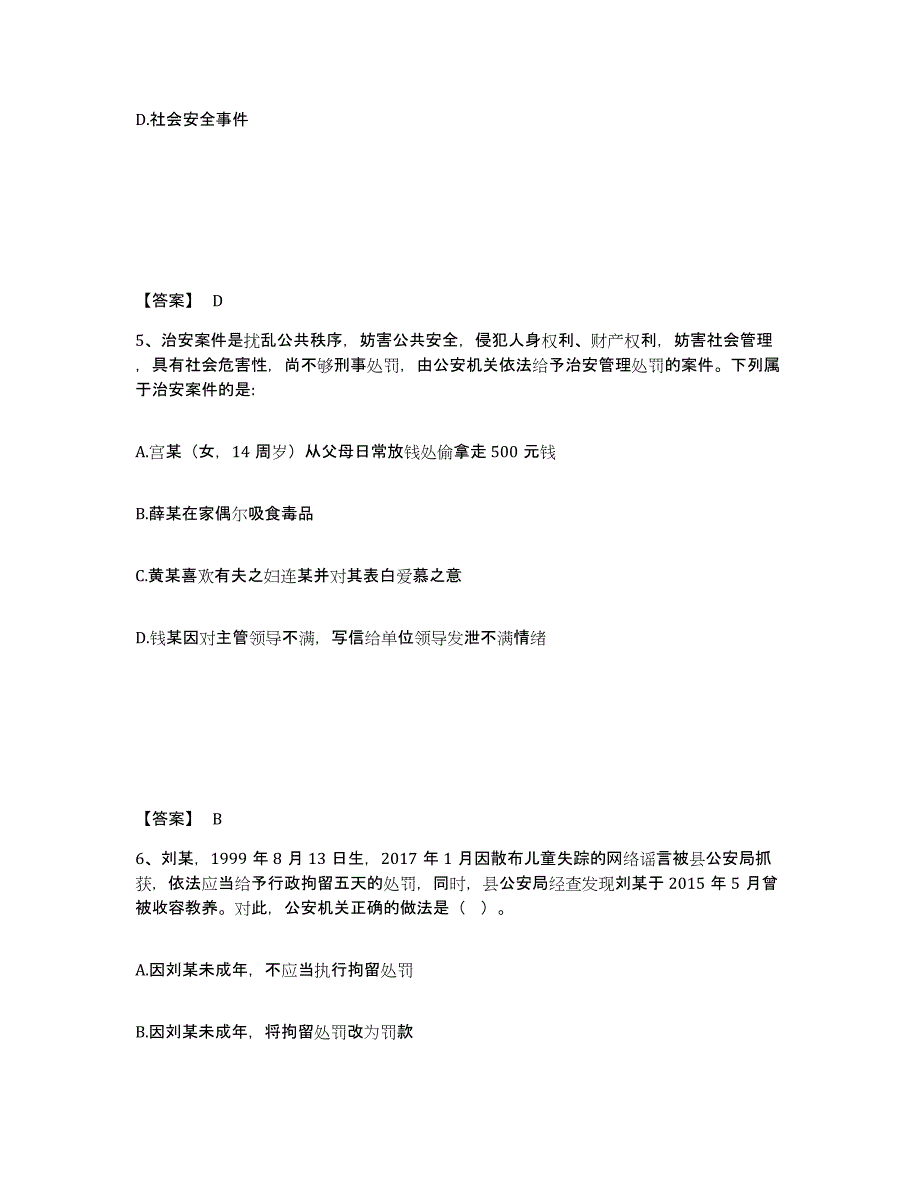 D.社会安全事件

【答案】 D

5、治安案件是扰乱公共秩序，妨害公共安全，侵犯人身权利、财产权利，妨害社会管理，具有社会危害性，尚不够刑事处罚，由公安机关依法给予治安管理处罚的案件。下列属于治安案件的是:

A.宫某（女，14 周岁）从父母日常放钱处偷拿走 500 元钱

B.薛某在家偶尔吸食毒品

C.黄某喜欢有夫之妇连某并对其表白爱慕之意

D.钱某因对主管领导不满，写信给单位领导发泄不满情绪

【答案】 B

6、刘某，1999 年 8 月 13 日生，2017 年 1 月因散布儿童失踪的网络谣言被县公安局抓获，依法应当给予行政拘留五天的处罚，同时，县公安局经查发现刘某于 2015 年 5 月曾被收容教养。对此，公安机关正确的做法是（ ）。

A.因刘某未成年，不应当执行拘留处罚

B.因刘某未成年，将拘留处罚改为罚款